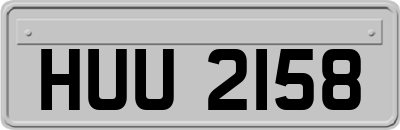 HUU 2158